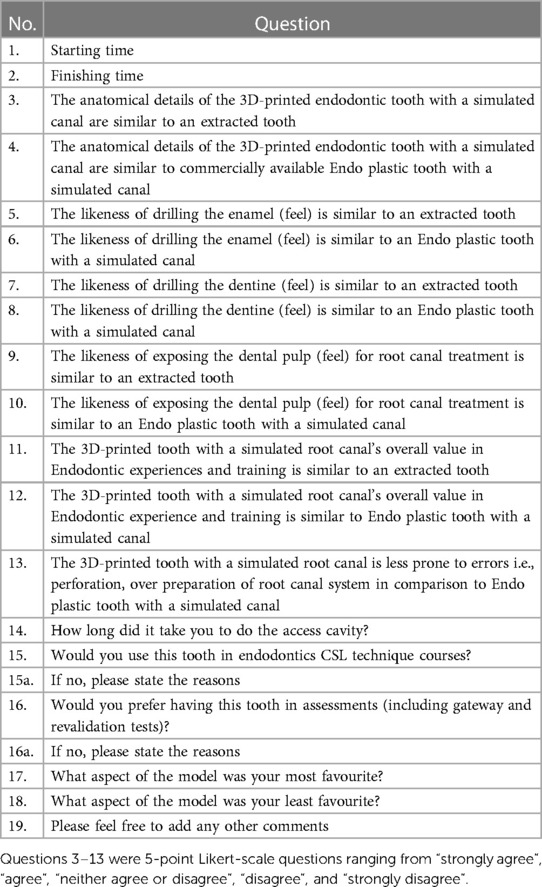 | No. | Question |
|---|---|
| 1. | Starting time |
| 2. | Finishing time |
| 3. | The anatomical details of the 3D-printed endodontic tooth with a simulated canal are similar to an extracted tooth |
| 4. | The anatomical details of the 3D-printed endodontic tooth with a simulated canal are similar to commercially available Endo plastic tooth with a simulated canal |
| 5. | The likeness of drilling the enamel (feel) is similar to an extracted tooth |
| 6. | The likeness of drilling the enamel (feel) is similar to an Endo plastic tooth with a simulated canal |
| 7. | The likeness of drilling the dentine (feel) is similar to an extracted tooth |
| 8. | The likeness of drilling the dentine (feel) is similar to an Endo plastic tooth with a simulated canal |
| 9. | The likeness of exposing the dental pulp (feel) for root canal treatment is similar to an extracted tooth |
| 10. | The likeness of exposing the dental pulp (feel) for root canal treatment is similar to an Endo plastic tooth with a simulated canal |
| 11. | The 3D-printed tooth with a simulated root canal's overall value in Endodontic experiences and training is similar to an extracted tooth |
| 12. | The 3D-printed tooth with a simulated root canal's overall value in Endodontic experience and training is similar to Endo plastic tooth with a simulated canal |
| 13. | The 3D-printed tooth with a simulated root canal is less prone to errors i.e., perforation, over preparation of root canal system in comparison to Endo plastic tooth with a simulated canal |
| 14. | How long did it take you to do the access cavity? |
| 15. | Would you use this tooth in endodontics CSL technique courses? |
| 15a. | If no, please state the reasons |
| 16. | Would you prefer having this tooth in assessments (including gateway and revalidation tests)? |
| 16a. | If no, please state the reasons |
| 17. | What aspect of the model was your most favourite? |
| 18. | What aspect of the model was your least favourite? |
| 19. | Please feel free to add any other comments |

Questions 3–13 were 5-point Likert-scale questions ranging from "strongly agree", "agree", "neither agree or disagree", "disagree", and "strongly disagree".